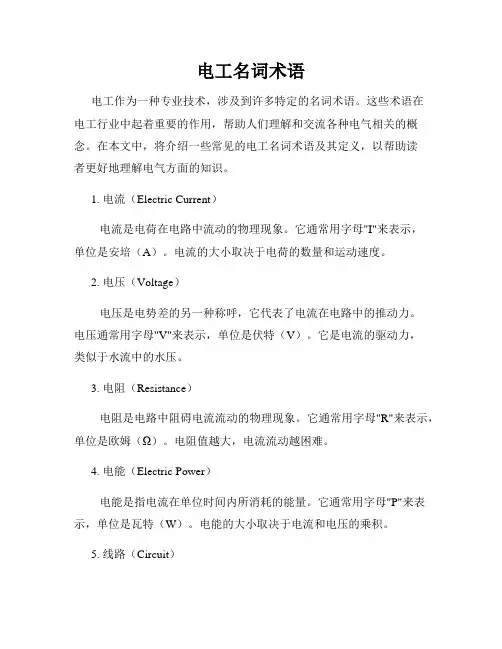 电工名词术语

电工作为一种专业技术，涉及到许多特定的名词术语。这些术语在电工行业中起着重要的作用，帮助人们理解和交流各种电气相关的概念。在本文中，将介绍一些常见的电工名词术语及其定义，以帮助读者更好地理解电气方面的知识。

1. 电流（Electric Current）

电流是电荷在电路中流动的物理现象。它通常用字母"I"来表示，单位是安培（A）。电流的大小取决于电荷的数量和运动速度。

2. 电压（Voltage）

电压是电势差的另一种称呼，它代表了电流在电路中的推动力。电压通常用字母"V"来表示，单位是伏特（V）。它是电流的驱动力，类似于水流中的水压。

3. 电阻（Resistance）

电阻是电路中阻碍电流流动的物理现象。它通常用字母"R"来表示，单位是欧姆（Ω）。电阻值越大，电流流动越困难。

4. 电能（Electric Power）

电能是指电流在单位时间内所消耗的能量。它通常用字母"P"来表示，单位是瓦特（W）。电能的大小取决于电流和电压的乘积。

5. 线路（Circuit）